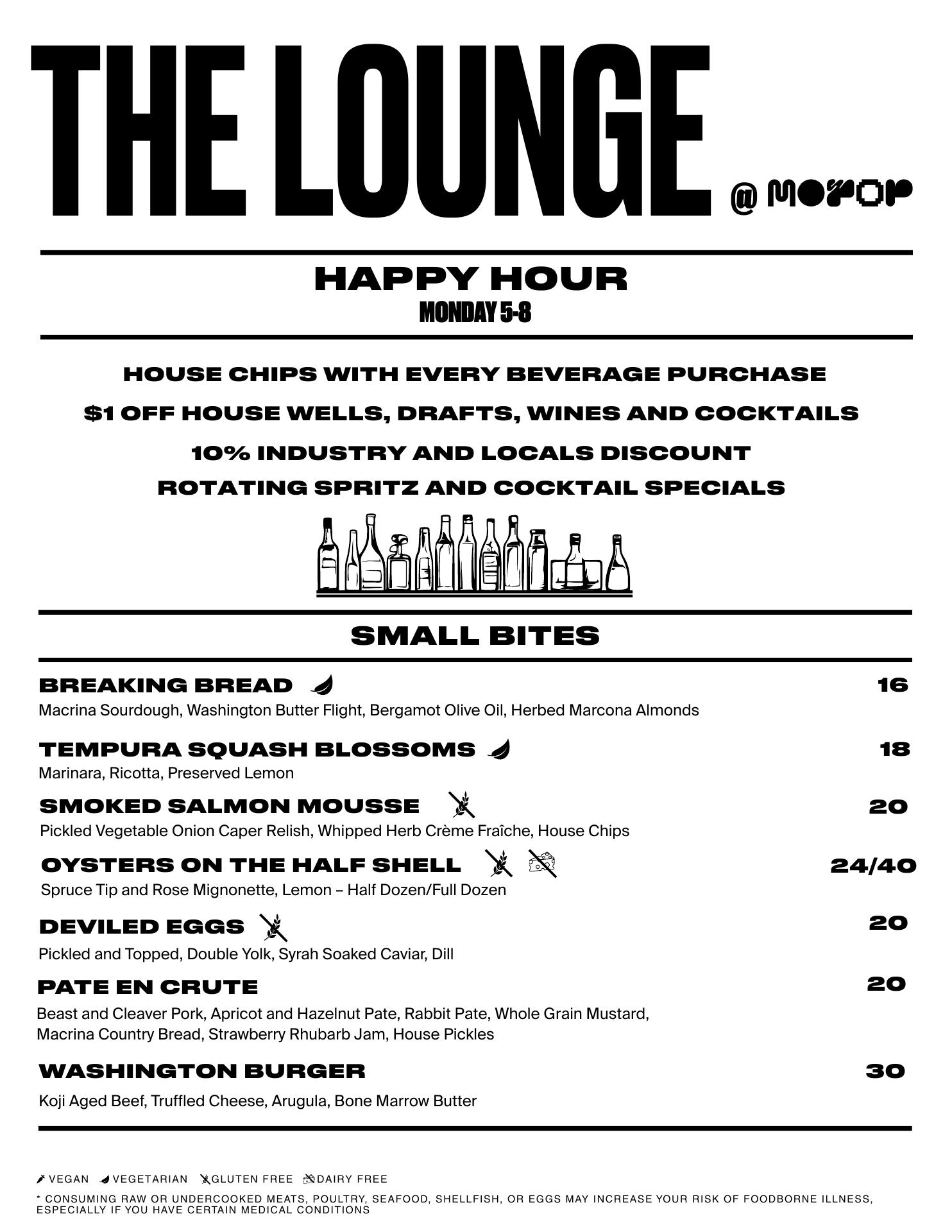 THE LOUNGE @ MOTOR

HAPPY HOUR
MONDAY 5-8

HOUSE CHIPS WITH EVERY BEVERAGE PURCHASE
$1 OFF HOUSE WELLS, DRAFTS, WINES AND COCKTAILS
10% INDUSTRY AND LOCALS DISCOUNT
ROTATING SPRITZ AND COCKTAIL SPECIALS

SMALL BITES

BREAKING BREAD 16
Macrina Sourdough, Washington Butter Flight, Bergamot Olive Oil, Herbed Marcona Almonds

TEMPURA SQUASH BLOSSOMS 18
Marinara, Ricotta, Preserved Lemon

SMOKED SALMON MOUSSE 20
Pickled Vegetable Onion Caper Relish, Whipped Herb Crème Fraîche, House Chips

OYSTERS ON THE HALF SHELL 24/40
Spruce Tip and Rose Mignonette, Lemon – Half Dozen/Full Dozen

DEVILED EGGS 20
Pickled and Topped, Double Yolk, Syrah Soaked Caviar, Dill

PATE EN CRUTE 20
Beast and Cleaver Pork, Apricot and Hazelnut Pate, Rabbit Pate, Whole Grain Mustard, Macrina Country Bread, Strawberry Rhubarb Jam, House Pickles

WASHINGTON BURGER 30
Koji Aged Beef, Truffled Cheese, Arugula, Bone Marrow Butter

VEGAN VEGETARIAN GLUTEN FREE DAIRY FREE

* CONSUMING RAW OR UNDERCOOKED MEATS, POULTRY, SEAFOOD, SHELLFISH, OR EGGS MAY INCREASE YOUR RISK OF FOODBORNE ILLNESS, ESPECIALLY IF YOU HAVE CERTAIN MEDICAL CONDITIONS